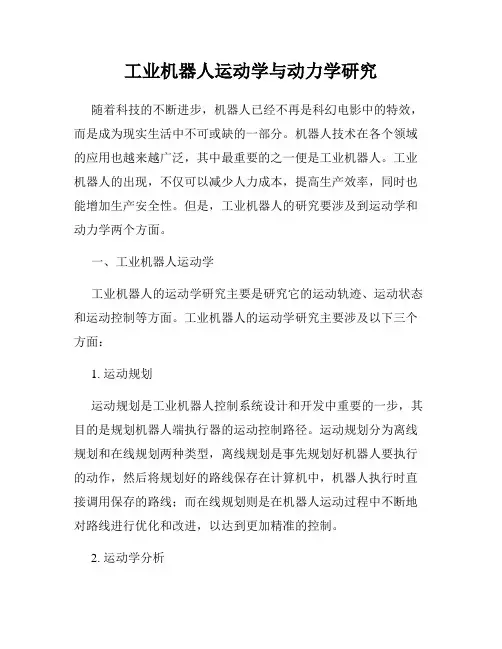 工业机器人运动学与动力学研究

随着科技的不断进步，机器人已经不再是科幻电影中的特效，而是成为现实生活中不可或缺的一部分。机器人技术在各个领域的应用也越来越广泛，其中最重要的之一便是工业机器人。工业机器人的出现，不仅可以减少人力成本，提高生产效率，同时也能增加生产安全性。但是，工业机器人的研究要涉及到运动学和动力学两个方面。

一、工业机器人运动学

工业机器人的运动学研究主要是研究它的运动轨迹、运动状态和运动控制等方面。工业机器人的运动学研究主要涉及以下三个方面：

1. 运动规划

运动规划是工业机器人控制系统设计和开发中重要的一步，其目的是规划机器人端执行器的运动控制路径。运动规划分为离线规划和在线规划两种类型，离线规划是事先规划好机器人要执行的动作，然后将规划好的路线保存在计算机中，机器人执行时直接调用保存的路线；而在线规划则是在机器人运动过程中不断地对路线进行优化和改进，以达到更加精准的控制。

2. 运动学分析